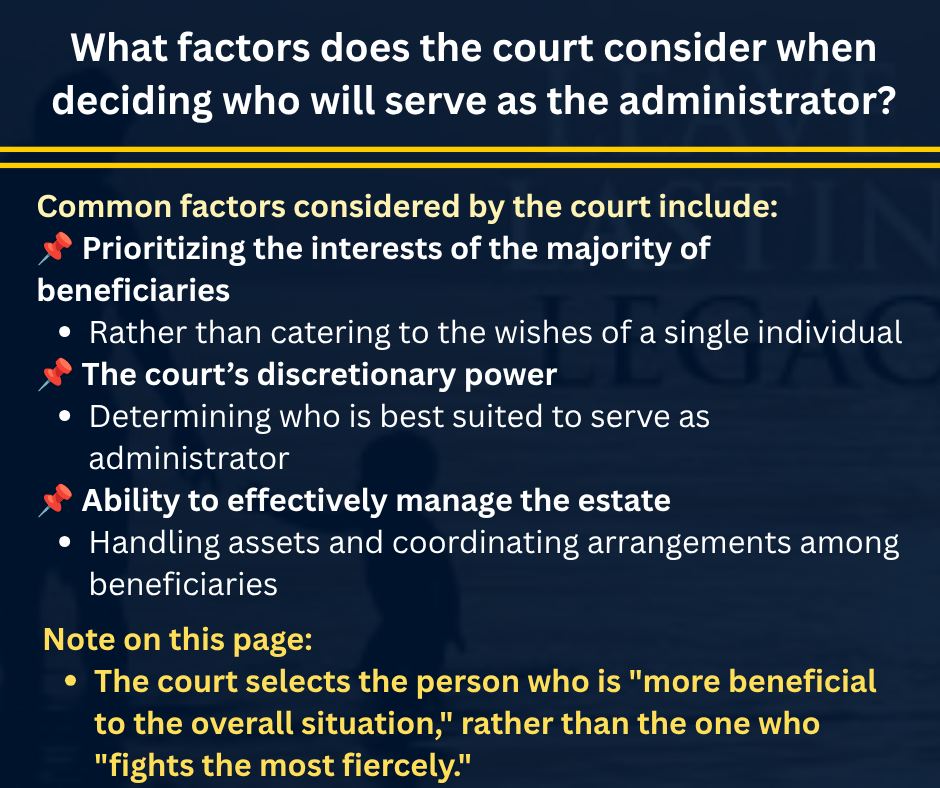 What factors does the court consider when deciding who will serve as the administrator?

Common factors considered by the court include:

📌 Prioritizing the interests of the majority of beneficiaries
• Rather than catering to the wishes of a single individual

📌 The court's discretionary power
• Determining who is best suited to serve as administrator

📌 Ability to effectively manage the estate
• Handling assets and coordinating arrangements among beneficiaries

Note on this page:
• The court selects the person who is "more beneficial to the overall situation," rather than the one who "fights the most fiercely."